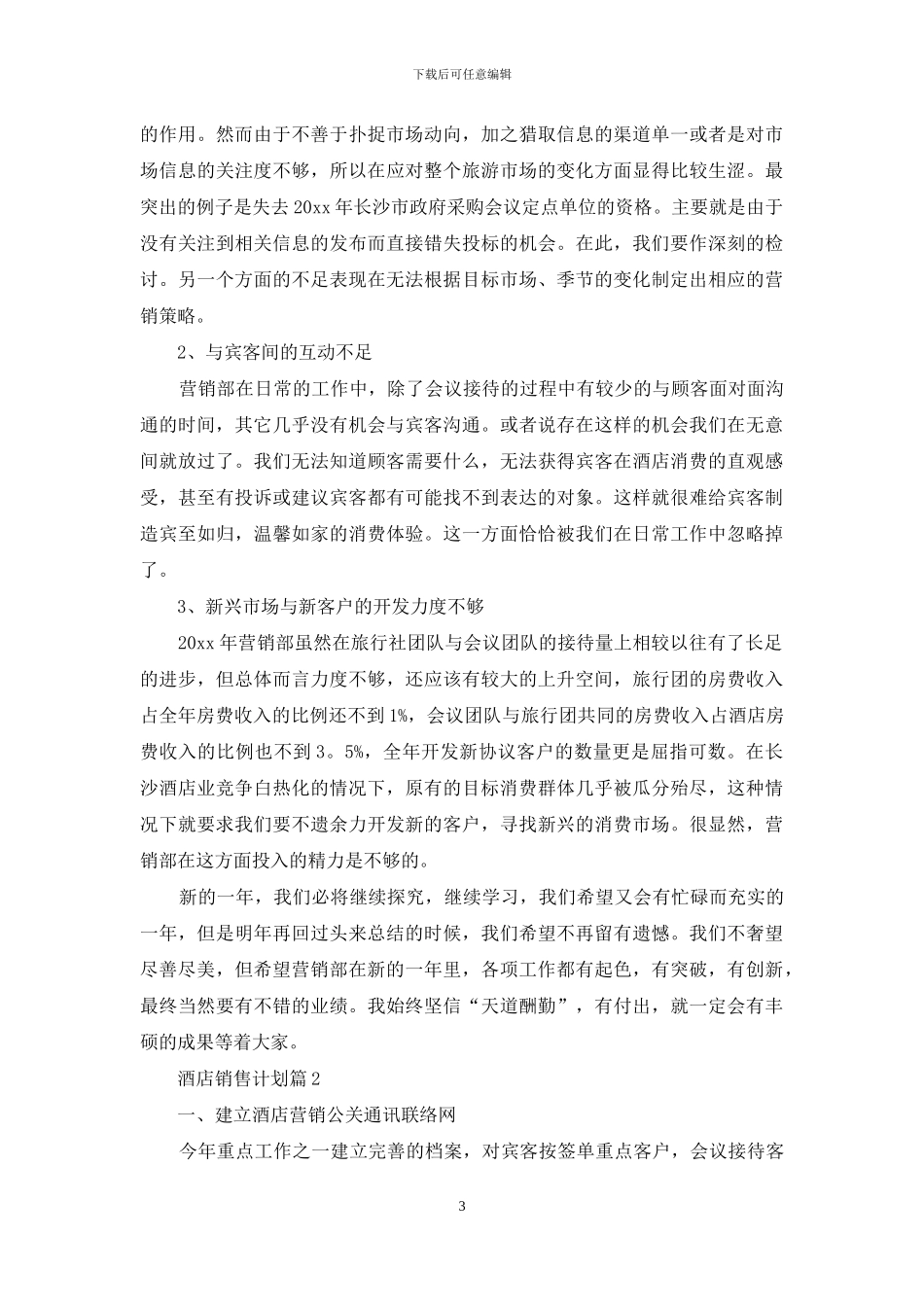 下载后可任意编辑

的作用。然而由于不善于扑捉市场动向，加之猎取信息的渠道单一或者是对市场信息的关注度不够，所以在应对整个旅游市场的变化方面显得比较生涩。最突出的例子是失去 20xx 年长沙市政府采购会议定点单位的资格。主要就是由于没有关注到相关信息的发布而直接错失投标的机会。在此，我们要作深刻的检讨。另一个方面的不足表现在无法根据目标市场、季节的变化制定出相应的营销策略。

2、与宾客间的互动不足

营销部在日常的工作中，除了会议接待的过程中有较少的与顾客面对面沟通的时间，其它几乎没有机会与宾客沟通。或者说存在这样的机会我们在无意间就放过了。我们无法知道顾客需要什么，无法获得宾客在酒店消费的直观感受，甚至有投诉或建议宾客都有可能找不到表达的对象。这样就很难给宾客制造宾至如归，温馨如家的消费体验。这一方面恰恰被我们在日常工作中忽略掉了。

3、新兴市场与新客户的开发力度不够

20xx 年营销部虽然在旅行社团队与会议团队的接待量上相较以往有了长足的进步，但总体而言力度不够，还应该有较大的上升空间，旅行团的房费收入占全年房费收入的比例还不到 1%，会议团队与旅行团共同的房费收入占酒店房费收入的比例也不到 3。5%，全年开发新协议客户的数量更是屈指可数。在长沙酒店业竞争白热化的情况下，原有的目标消费群体几乎被瓜分殆尽，这种情况下就要求我们要不遗余力开发新的客户，寻找新兴的消费市场。很显然，营销部在这方面投入的精力是不够的。

新的一年，我们必将继续探究，继续学习，我们希望又会有忙碌而充实的一年，但是明年再回过头来总结的时候，我们希望不再留有遗憾。我们不奢望尽善尽美，但希望营销部在新的一年里，各项工作都有起色，有突破，有创新，最终当然要有不错的业绩。我始终坚信“天道酬勤”，有付出，就一定会有丰硕的成果等着大家。

酒店销售计划篇 2

一、建立酒店营销公关通讯联络网

今年重点工作之一建立完善的档案，对宾客按签单重点客户，会议接待客

3